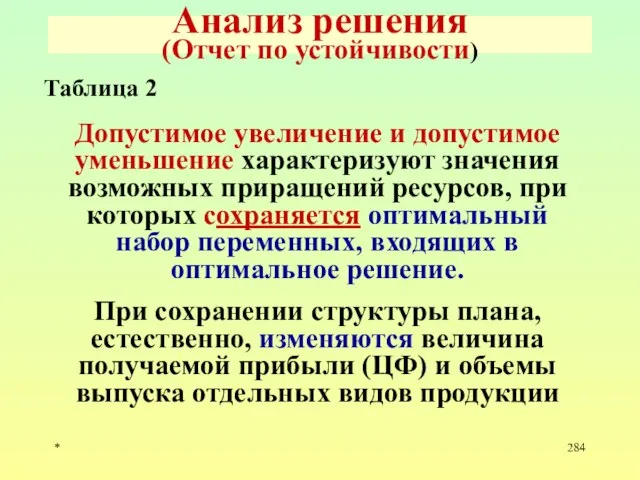 Анализ решения
(Отчет по устойчивости)

Таблица 2

Допустимое увеличение и допустимое уменьшение характеризуют значения возможных приращений ресурсов, при которых сохраняется оптимальный набор переменных, входящих в оптимальное решение.

При сохранении структуры плана, естественно, изменяются величина получаемой прибыли (ЦФ) и объемы выпуска отдельных видов продукции

*

284